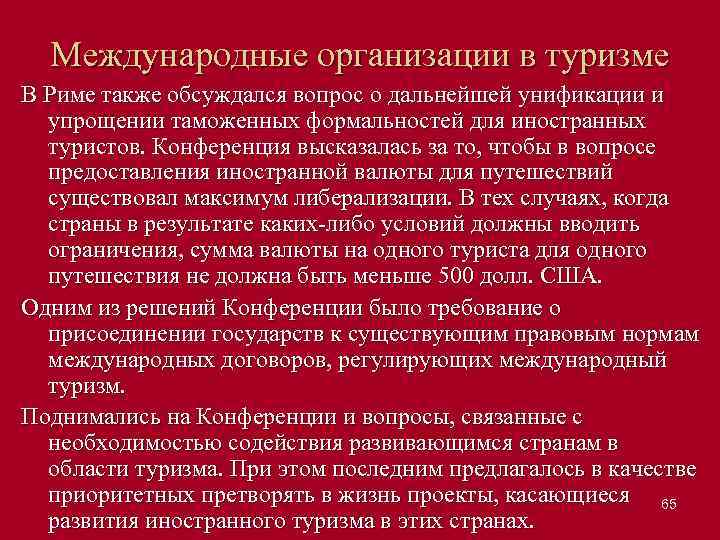 Международные организации в туризме

В Риме также обсуждался вопрос о дальнейшей унификации и упрощении таможенных формальностей для иностранных туристов. Конференция высказалась за то, чтобы в вопросе предоставления иностранной валюты для путешествий существовал максимум либерализации. В тех случаях, когда страны в результате каких-либо условий должны вводить ограничения, сумма валюты на одного туриста для одного путешествия не должна быть меньше 500 долл. США.

Одним из решений Конференции было требование о присоединении государств к существующим правовым нормам международных договоров, регулирующих международный туризм.

Поднимались на Конференции и вопросы, связанные с необходимостью содействия развивающимся странам в области туризма. При этом последним предлагалось в качестве приоритетных претворять в жизнь проекты, касающиеся развития иностранного туризма в этих странах.

65